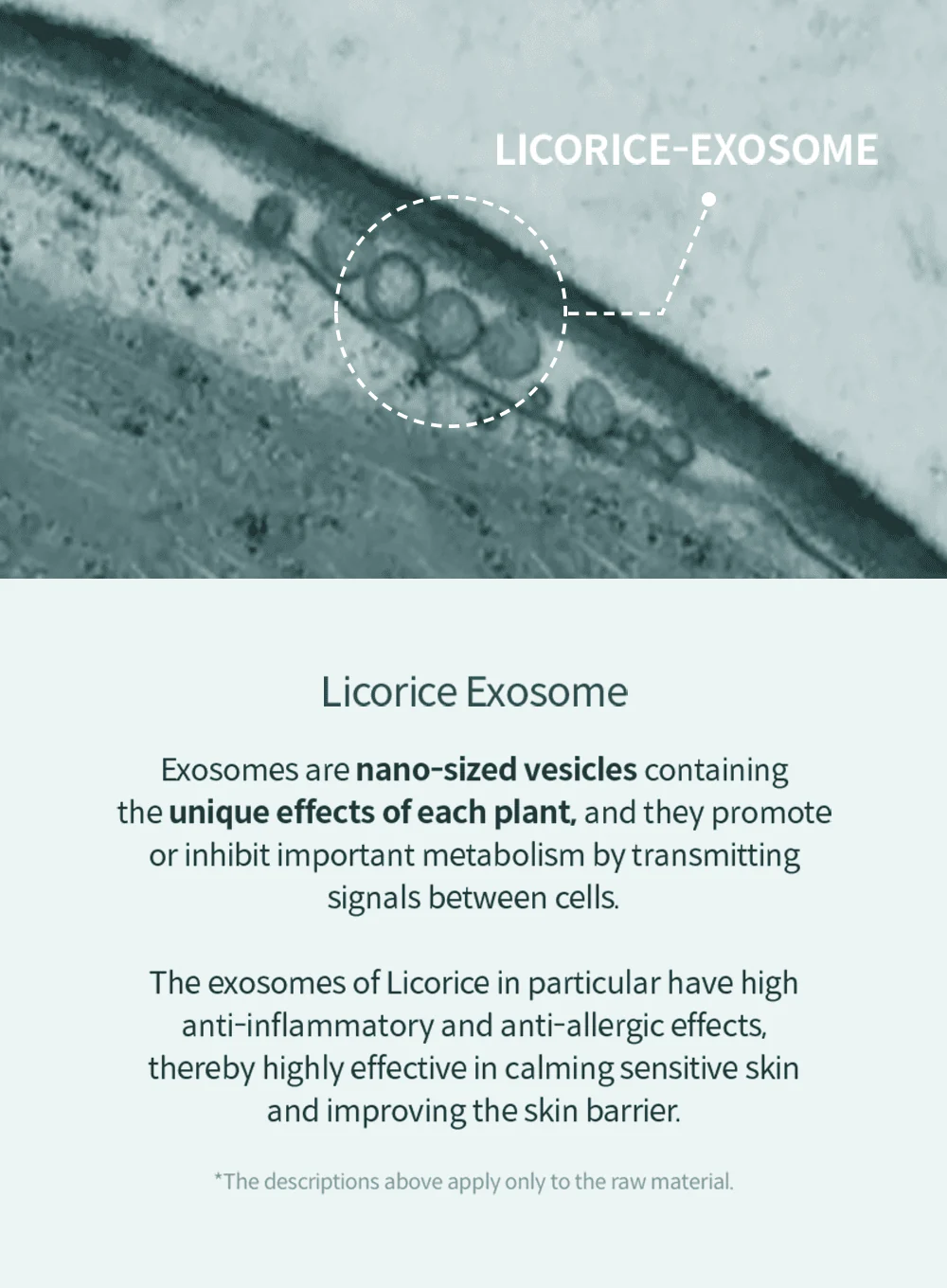 LICORICE-EXOSOME

Licorice Exosome

Exosomes are nano-sized vesicles containing the unique effects of each plant, and they promote or inhibit important metabolism by transmitting signals between cells.

The exosomes of Licorice in particular have high anti-inflammatory and anti-allergic effects, thereby highly effective in calming sensitive skin and improving the skin barrier.

*The descriptions above apply only to the raw material.